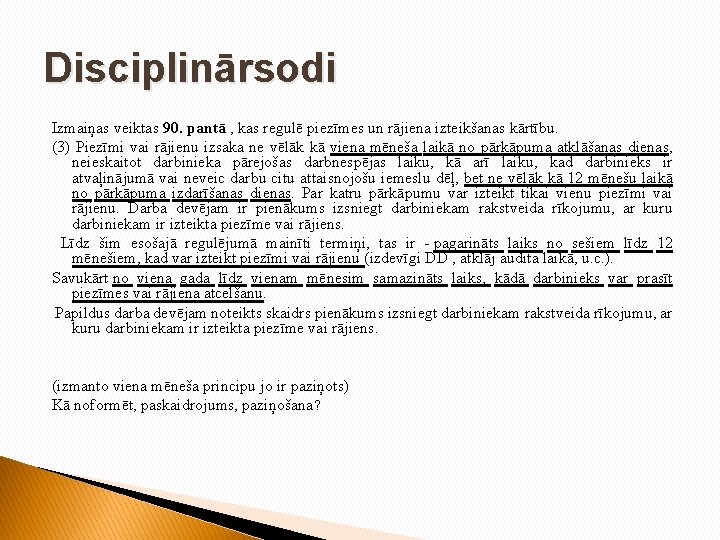 Disciplinārsodi

Izmaiņas veiktas 90. pantā , kas regulē piezīmes un rājiena izteikšanas kārtību.

(3) Piezīmi vai rājienu izsaka ne vēlāk kā viena mēneša laikā no pārkāpuma atklāšanas dienas, neieskaitot darbinieka pārejošas darbnespējas laiku, kā arī laiku, kad darbinieks ir atvaļinājumā vai neveic darbu citu attaisnojošu iemeslu dēļ, bet ne vēlāk kā 12 mēnešu laikā no pārkāpuma izdarīšanas dienas. Par katru pārkāpumu var izteikt tikai vienu piezīmi vai rājienu. Darba devējam ir pienākums izsniegt darbiniekam rakstveida rīkojumu, ar kuru darbiniekam ir izteikta piezīme vai rājiens.

Līdz šim esošajā regulējumā mainīti termiņi, tas ir - pagarināts laiks no sešiem līdz 12 mēnešiem, kad var izteikt piezīmi vai rājienu (izdevīgi DD , atklāj audita laikā, u.c.).

Savukārt no viena gada līdz vienam mēnesim samazināts laiks, kādā darbinieks var prasīt piezīmes vai rājiena atcelšanu.

Papildus darba devējam noteikts skaidrs pienākums izsniegt darbiniekam rakstveida rīkojumu, ar kuru darbiniekam ir izteikta piezīme vai rājiens.

(izmanto viena mēneša principu jo ir paziņots)
Kā noformēt, paskaidrojums, paziņošana?